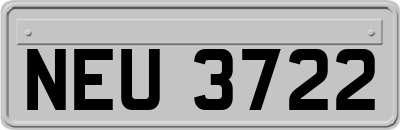 NEU 3722